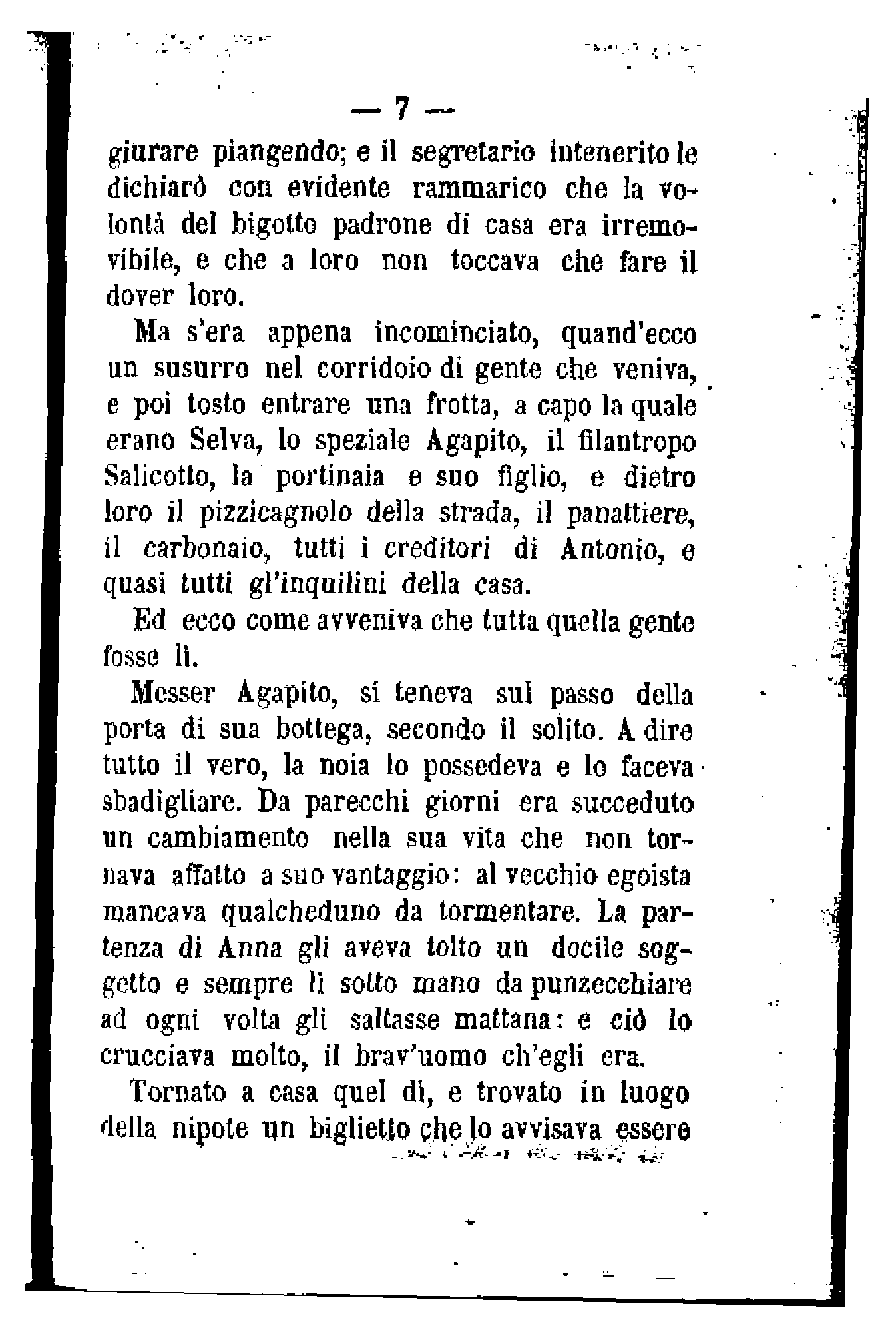 — 7 —

giurare piangendo; e il segretario intenerito le dichiarò con evidente rammarico che la volontà del bigotto padrone di casa era irremovibile, e che a loro non toccava che fare il dover loro.

Ma s'era appena incominciato, quand'ecco un susurro nel corridoio di gente che veniva, e poi tosto entrare una frotta, a capo la quale erano Selva, lo speziale Agapito, il filantropo Salicotto, la portinaia e suo figlio, e dietro loro il pizzicagnolo della strada, il panattiere, il carbonaio, tutti i creditori di Antonio, e quasi tutti gl'inquilini della casa.

Ed ecco come avveniva che tutta quella gente fosse lì.

Messer Agapito, si teneva sul passo della porta di sua bottega, secondo il solito. A dire tutto il vero, la noia lo possedeva e lo faceva sbadigliare. Da parecchi giorni era succeduto un cambiamento nella sua vita che non tornava affatto a suo vantaggio: al vecchio egoista mancava qualcheduno da tormentare. La partenza di Anna gli aveva tolto un docile soggetto e sempre lì sotto mano da punzecchiare ad ogni volta gli saltasse mattana: e ciò lo crucciava molto, il brav'uomo ch'egli era.

Tornato a casa quel dì, e trovato in luogo della nipote un biglietto che lo avvisava essere